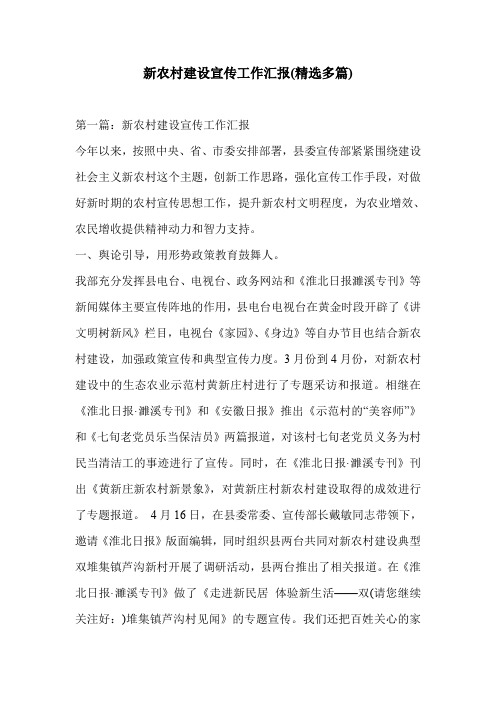 新农村建设宣传工作汇报(精选多篇)

第一篇：新农村建设宣传工作汇报

今年以来，按照中央、省、市委安排部署，县委宣传部紧紧围绕建设社会主义新农村这个主题，创新工作思路，强化宣传工作手段，对做好新时期的农村宣传思想工作，提升新农村文明程度，为农业增效、农民增收提供精神动力和智力支持。

一、舆论引导，用形势政策教育鼓舞人。

我部充分发挥县电台、电视台、政务网站和《淮北日报濉溪专刊》等新闻媒体主要宣传阵地的作用，县电台电视台在黄金时段开辟了《讲文明树新风》栏目，电视台《家园》、《身边》等自办节目也结合新农村建设，加强政策宣传和典型宣传力度。3月份到4月份，对新农村建设中的生态农业示范村黄新庄村进行了专题采访和报道。相继在《淮北日报·濉溪专刊》和《安徽日报》推出《示范村的“美容师”》和《七旬老党员乐当保洁员》两篇报道，对该村七旬老党员义务为村民当清洁工的事迹进行了宣传。同时，在《淮北日报·濉溪专刊》刊出《黄新庄新农村新景象》，对黄新庄村新农村建设取得的成效进行了专题报道。 4月16日，在县委常委、宣传部长戴敏同志带领下，邀请《淮北日报》版面编辑，同时组织县两台共同对新农村建设典型双堆集镇芦沟新村开展了调研活动，县两台推出了相关报道。在《淮北日报·濉溪专刊》做了《走进新民居 体验新生活——双(请您继续关注好：)堆集镇芦沟村见闻》的专题宣传。我们还把百姓关心的家